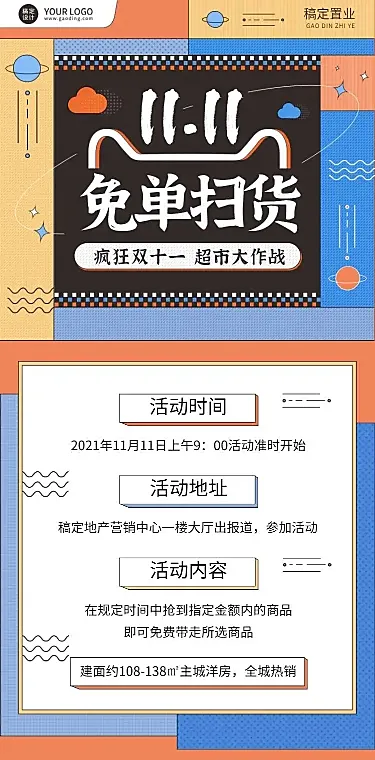 稿定设计 YOUR LOGO www.gaoding.com

稿定置业
GAO DIN ZHI YE

11.11
免单扫货
疯狂双十一 超市大作战

活动时间
2021年11月11日上午9：00活动准时开始

活动地址
稿定地产营销中心一楼大厅出报道，参加活动

活动内容
在规定时间中抢到指定金额内的商品
即可免费带走所选商品

建面约108-138㎡主城洋房，全城热销